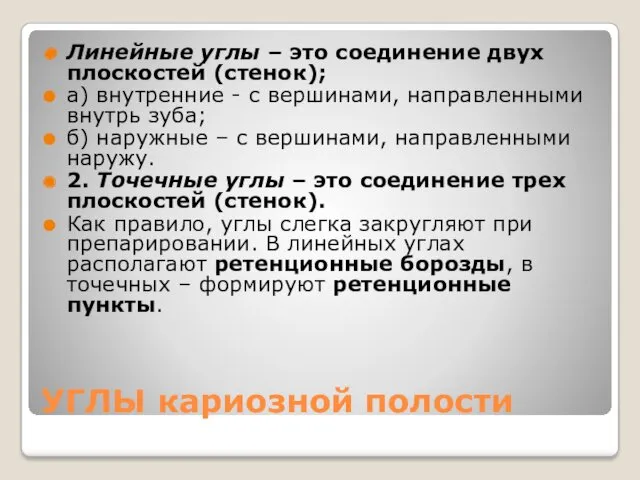 Линейные углы – это соединение двух плоскостей (стенок);

а) внутренние - с вершинами, направленными внутрь зуба;

б) наружные – с вершинами, направленными наружу.

2. Точечные углы – это соединение трех плоскостей (стенок).

Как правило, углы слегка закругляют при препарировании. В линейных углах располагают ретенционные борозды, в точечных – формируют ретенционные пункты.

УГЛЫ кариозной полости